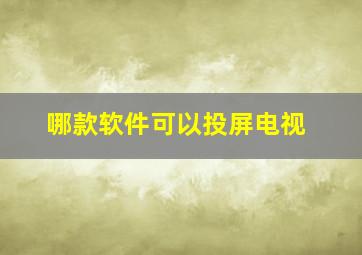 哪款软件可以投屏电视